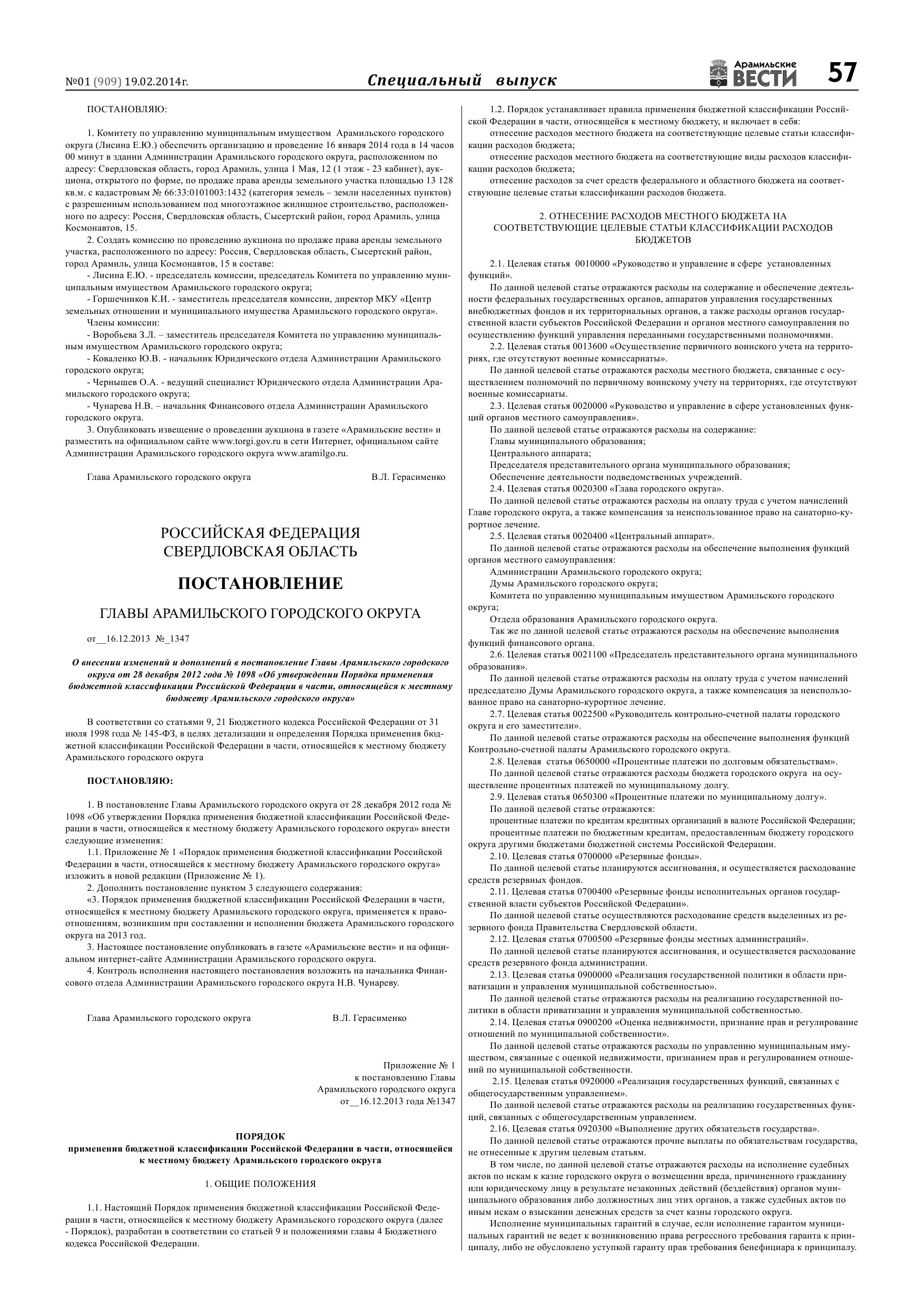 №01 (909) 19.02.2014г.

Специальный выпуск

Арамильские ВЕСТИ

57

ПОСТАНОВЛЯЮ:

1. Комитету по управлению муниципальным имуществом Арамильского городского округа (Лисина Е.Ю.) обеспечить организацию и проведение 16 января 2014 года в 14 часов 00 минут в здании Администрации Арамильского городского округа, расположенном по адресу: Свердловская область, город Арамиль, улица 1 Мая, 12 (1 этаж - 23 кабинет), аукциона, открытого по форме, по продаже права аренды земельного участка площадью 13 128 кв.м. с кадастровым № 66:33:0101003:1432 (категория земель – земли населенных пунктов) с разрешенным использованием под многоэтажное жилищное строительство, расположенного по адресу: Россия, Свердловская область, Сысертский район, город Арамиль, улица Космонавтов, 15.

2. Создать комиссию по проведению аукциона по продаже права аренды земельного участка, расположенного по адресу: Россия, Свердловская область, Сысертский район, город Арамиль, улица Космонавтов, 15 в составе:

- Лисина Е.Ю. - председатель комиссии, председатель Комитета по управлению муниципальным имуществом Арамильского городского округа;

- Горшечников К.И. - заместитель председателя комиссии, директор МКУ «Центр земельных отношении и муниципального имущества Арамильского городского округа».

Члены комиссии:

- Воробьева З.Л. – заместитель председателя Комитета по управлению муниципальным имуществом Арамильского городского округа;

- Коваленко Ю.В. - начальник Юридического отдела Администрации Арамильского городского округа;

- Чернышев О.А. - ведущий специалист Юридического отдела Администрации Арамильского городского округа;

- Чунарева Н.В. – начальник Финансового отдела Администрации Арамильского городского округа.

3. Опубликовать извещение о проведении аукциона в газете «Арамильские вести» и разместить на официальном сайте www.torgi.gov.ru в сети Интернет, официальном сайте Администрации Арамильского городского округа www.aramilgo.ru.

Глава Арамильского городского округа В.Л. Герасименко

РОССИЙСКАЯ ФЕДЕРАЦИЯ
СВЕРДЛОВСКАЯ ОБЛАСТЬ

ПОСТАНОВЛЕНИЕ

ГЛАВЫ АРАМИЛЬСКОГО ГОРОДСКОГО ОКРУГА

от__16.12.2013 №_1347

О внесении изменений и дополнений в постановление Главы Арамильского городского округа от 28 декабря 2012 года № 1098 «Об утверждении Порядка применения бюджетной классификации Российской Федерации в части, относящейся к местному бюджету Арамильского городского округа»

В соответствии со статьями 9, 21 Бюджетного кодекса Российской Федерации от 31 июля 1998 года № 145-ФЗ, в целях детализации и определения Порядка применения бюджетной классификации Российской Федерации в части, относящейся к местному бюджету Арамильского городского округа

ПОСТАНОВЛЯЮ:

1. В постановление Главы Арамильского городского округа от 28 декабря 2012 года № 1098 «Об утверждении Порядка применения бюджетной классификации Российской Федерации в части, относящейся к местному бюджету Арамильского городского округа» внести следующие изменения:

1.1. Приложение № 1 «Порядок применения бюджетной классификации Российской Федерации в части, относящейся к местному бюджету Арамильского городского округа» изложить в новой редакции (Приложение № 1).

2. Дополнить постановление пунктом 3 следующего содержания:

«3. Порядок применения бюджетной классификации Российской Федерации в части, относящейся к местному бюджету Арамильского городского округа, применяется к правоотношениям, возникшим при составлении и исполнении бюджета Арамильского городского округа на 2013 год.

3. Настоящее постановление опубликовать в газете «Арамильские вести» и на официальном интернет-сайте Администрации Арамильского городского округа.

4. Контроль исполнения настоящего постановления возложить на начальника Финансового отдела Администрации Арамильского городского округа Н.В. Чунареву.

Глава Арамильского городского округа В.Л. Герасименко

Приложение № 1
к постановлению Главы
Арамильского городского округа
от__16.12.2013 года №1347

ПОРЯДОК
применения бюджетной классификации Российской Федерации в части, относящейся к местному бюджету Арамильского городского округа

1. ОБЩИЕ ПОЛОЖЕНИЯ

1.1. Настоящий Порядок применения бюджетной классификации Российской Федерации в части, относящейся к местному бюджету Арамильского городского округа (далее - Порядок), разработан в соответствии со статьей 9 и положениями главы 4 Бюджетного кодекса Российской Федерации.

1.2. Порядок устанавливает правила применения бюджетной классификации Российской Федерации в части, относящейся к местному бюджету, и включает в себя:

отнесение расходов местного бюджета на соответствующие целевые статьи классификации расходов бюджета;

отнесение расходов местного бюджета на соответствующие виды расходов классификации расходов бюджета;

отнесение расходов за счет средств федерального и областного бюджета на соответствующие целевые статьи классификации расходов бюджета.

2. ОТНЕСЕНИЕ РАСХОДОВ МЕСТНОГО БЮДЖЕТА НА СООТВЕТСТВУЮЩИЕ ЦЕЛЕВЫЕ СТАТЬИ КЛАССИФИКАЦИИ РАСХОДОВ БЮДЖЕТОВ

2.1. Целевая статья 0010000 «Руководство и управление в сфере установленных функций».

По данной целевой статье отражаются расходы на содержание и обеспечение деятельности федеральных государственных органов, аппаратов управления государственных внебюджетных фондов и их территориальных органов, а также расходы органов государственной власти субъектов Российской Федерации и органов местного самоуправления по осуществлению функций управления переданными государственными полномочиями.

2.2. Целевая статья 0013600 «Осуществление первичного воинского учета на территориях, где отсутствуют военные комиссариаты».

По данной целевой статье отражаются расходы местного бюджета, связанные с осуществлением полномочий по первичному воинскому учету на территориях, где отсутствуют военные комиссариаты.

2.3. Целевая статья 0020000 «Руководство и управление в сфере установленных функций органов местного самоуправления».

По данной целевой статье отражаются расходы на содержание:

Главы муниципального образования;

Центрального аппарата;

Председателя представительного органа муниципального образования;

Обеспечение деятельности подведомственных учреждений.

2.4. Целевая статья 0020300 «Глава городского округа».

По данной целевой статье отражаются расходы на оплату труда с учетом начислений Главе городского округа, а также компенсация за неиспользованное право на санаторно-курортное лечение.

2.5. Целевая статья 0020400 «Центральный аппарат».

По данной целевой статье отражаются расходы на обеспечение выполнения функций органов местного самоуправления:

Администрации Арамильского городского округа;

Думы Арамильского городского округа;

Комитета по управлению муниципальным имуществом Арамильского городского округа;

Отдела образования Арамильского городского округа.

Так же по данной целевой статье отражаются расходы на обеспечение выполнения функций финансового органа.

2.6. Целевая статья 0021100 «Председатель представительного органа муниципального образования».

По данной целевой статье отражаются расходы на оплату труда с учетом начислений председателю Думы Арамильского городского округа, а также компенсация за неиспользованное право на санаторно-курортное лечение.

2.7. Целевая статья 0022500 «Руководитель контрольно-счетной палаты городского округа и его заместители».

По данной целевой статье отражаются расходы на обеспечение выполнения функций Контрольно-счетной палаты Арамильского городского округа.

2.8. Целевая статья 0650000 «Процентные платежи по долговым обязательствам».

По данной целевой статье отражаются расходы бюджета городского округа на осуществление процентных платежей по муниципальному долгу.

2.9. Целевая статья 0650300 «Процентные платежи по муниципальному долгу».

По данной целевой статье отражаются:

процентные платежи по кредитам кредитных организаций в валюте Российской Федерации;

процентные платежи по бюджетным кредитам, предоставленным бюджету городского округа другими бюджетами бюджетной системы Российской Федерации.

2.10. Целевая статья 0700000 «Резервные фонды».

По данной целевой статье планируются ассигнования, и осуществляется расходование средств резервных фондов.

2.11. Целевая статья 0700400 «Резервные фонды исполнительных органов государственной власти субъектов Российской Федерации».

По данной целевой статье осуществляются расходование средств выделенных из резервного фонда Правительства Свердловской области.

2.12. Целевая статья 0700500 «Резервные фонды местных администраций».

По данной целевой статье планируются ассигнования, и осуществляется расходование средств резервного фонда администрации.

2.13. Целевая статья 0900000 «Реализация государственной политики в области приватизации и управления муниципальной собственностью».

По данной целевой статье отражаются расходы на реализацию государственной политики в области приватизации и управления муниципальной собственностью.

2.14. Целевая статья 0900200 «Оценка недвижимости, признание прав и регулирование отношений по муниципальной собственности».

По данной целевой статье отражаются расходы по управлению муниципальным имуществом, связанные с оценкой недвижимости, признанием прав и регулированием отношений по муниципальной собственности.

2.15. Целевая статья 0920000 «Реализация государственных функций, связанных с общегосударственным управлением».

По данной целевой статье отражаются расходы на реализацию государственных функций, связанных с общегосударственным управлением.

2.16. Целевая статья 0920300 «Выполнение других обязательств государства».

По данной целевой статье отражаются прочие выплаты по обязательствам государства, не отнесенные к другим целевым статьям.

В том числе, по данной целевой статье отражаются расходы на исполнение судебных актов по искам к казне городского округа о возмещении вреда, причиненного гражданину или юридическому лицу в результате незаконных действий (бездействия) органов муниципального образования либо должностных лиц этих органов, а также судебных актов по иным искам о взыскании денежных средств за счет казны городского округа.

Исполнение муниципальных гарантий в случае, если исполнение гарантом муниципальных гарантий не ведет к возникновению права регрессного требования гаранта к принципалу, либо не обусловлено уступкой гаранту прав требования бенефициара к принципалу.